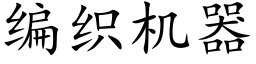 编织机器